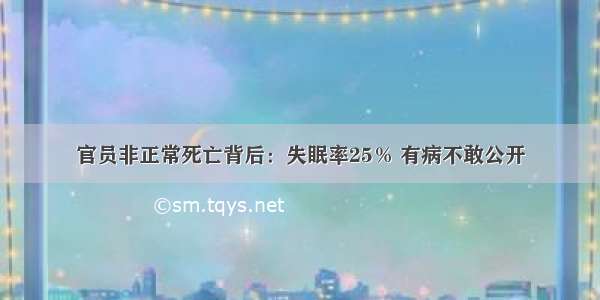 官员非正常死亡背后：失眠率25% 有病不敢公开

©sm.tqys.net